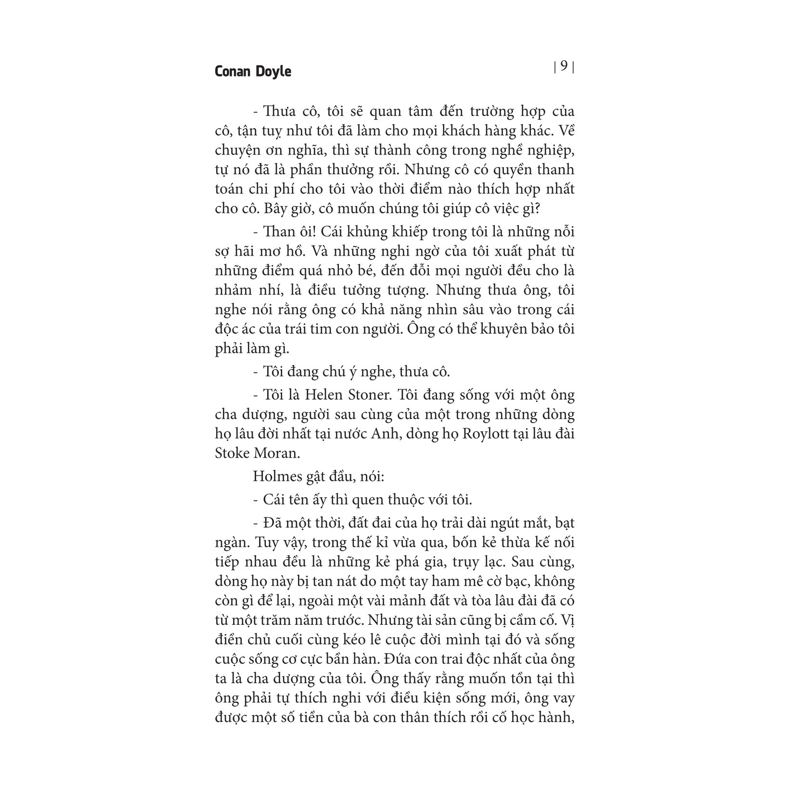 Conan Doyle | 9 |

- Thưa cô, tôi sẽ quan tâm đến trường hợp của cô, tận tuỵ như tôi đã làm cho mọi khách hàng khác. Về chuyện ơn nghĩa, thì sự thành công trong nghề nghiệp, tự nó đã là phần thưởng rồi. Nhưng cô có quyền thanh toán chi phí cho tôi vào thời điểm nào thích hợp nhất cho cô. Bây giờ, cô muốn chúng tôi giúp cô việc gì?

- Than ôi! Cái khủng khiếp trong tôi là những nỗi sợ hãi mơ hồ. Và những nghi ngờ của tôi xuất phát từ những điểm quá nhỏ bé, đến đỗi mọi người đều cho là nhảm nhí, là điều tưởng tượng. Nhưng thưa ông, tôi nghe nói rằng ông có khả năng nhìn sâu vào trong cái độc ác của trái tim con người. Ông có thể khuyên bảo tôi phải làm gì.

- Tôi đang chú ý nghe, thưa cô.

- Tôi là Helen Stoner. Tôi đang sống với một ông cha dượng, người sau cùng của một trong những dòng họ lâu đời nhất tại nước Anh, dòng họ Roylott tại lâu đài Stoke Moran.

Holmes gật đầu, nói:

- Cái tên ấy thì quen thuộc với tôi.

- Đã một thời, đất đai của họ trải dài ngút mắt, bạt ngàn. Tuy vậy, trong thế kỉ vừa qua, bốn kẻ thừa kế nối tiếp nhau đều là những kẻ phá gia, trụy lạc. Sau cùng, dòng họ này bị tan nát do một tay ham mê cờ bạc, không còn gì để lại, ngoài một vài mảnh đất và tòa lâu đài đã có từ một trăm năm trước. Nhưng tài sản cũng bị cầm cố. Vị điền chủ cuối cùng kéo lê cuộc đời mình tại đó và sống cuộc sống cơ cực bần hàn. Đứa con trai độc nhất của ông ta là cha dượng của tôi. Ông thấy rằng muốn tồn tại thì ông phải tự thích nghi với điều kiện sống mới, ông vay được một số tiền của bà con thân thích rồi cố học hành,